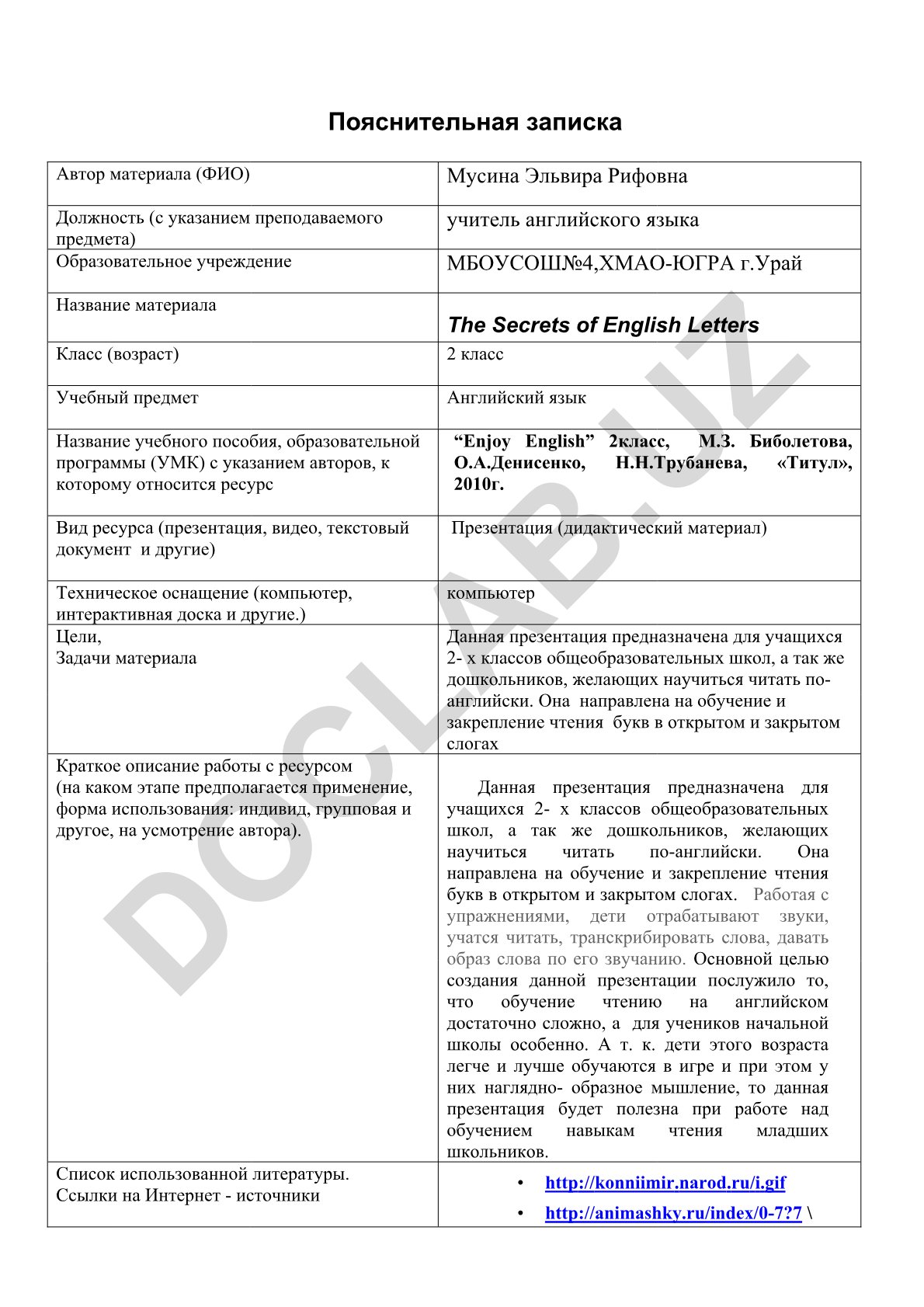 Пояснительная записка

| Автор материала (ФИО) | Мусина Эльвира Рифовна |
|---|---|
| Должность (с указанием преподаваемого предмета) | учитель английского языка |
| Образовательное учреждение | МБОУСОШ№4,ХМАО-ЮГРА г.Урай |
| Название материала | The Secrets of English Letters |
| Класс (возраст) | 2 класс |
| Учебный предмет | Английский язык |
| Название учебного пособия, образовательной программы (УМК) с указанием авторов, к которому относится ресурс | “Enjoy English” 2класс, М.З. Биболетова, О.А.Денисенко, Н.Н.Трубанева, «Титул», 2010г. |
| Вид ресурса (презентация, видео, текстовый документ и другие) | Презентация (дидактический материал) |
| Техническое оснащение (компьютер, интерактивная доска и другие.) | компьютер |
| Цели, Задачи материала | Данная презентация предназначена для учащихся 2- х классов общеобразовательных школ, а так же дошкольников, желающих научиться читать по-английски. Она направлена на обучение и закрепление чтения букв в открытом и закрытом слогах |
| Краткое описание работы с ресурсом (на каком этапе предполагается применение, форма использования: индивид, групповая и другое, на усмотрение автора). | Данная презентация предназначена для учащихся 2- х классов общеобразовательных школ, а так же дошкольников, желающих научиться читать по-английски. Она направлена на обучение и закрепление чтения букв в открытом и закрытом слогах. Работая с упражнениями, дети отрабатывают звуки, учатся читать, транскрибировать слова, давать образ слова по его звучанию. Основной целью создания данной презентации послужило то, что обучение чтению на английском достаточно сложно, а для учеников начальной школы особенно. А т. к. дети этого возраста легче и лучше обучаются в игре и при этом у них наглядно- образное мышление, то данная презентация будет полезна при работе над обучением навыкам чтения младших школьников. |
| Список использованной литературы. Ссылки на Интернет - источники | • http://konniimir.narod.ru/i.gif • http://animashky.ru/index/0-7?7 \ |

DOCLAB.UZ